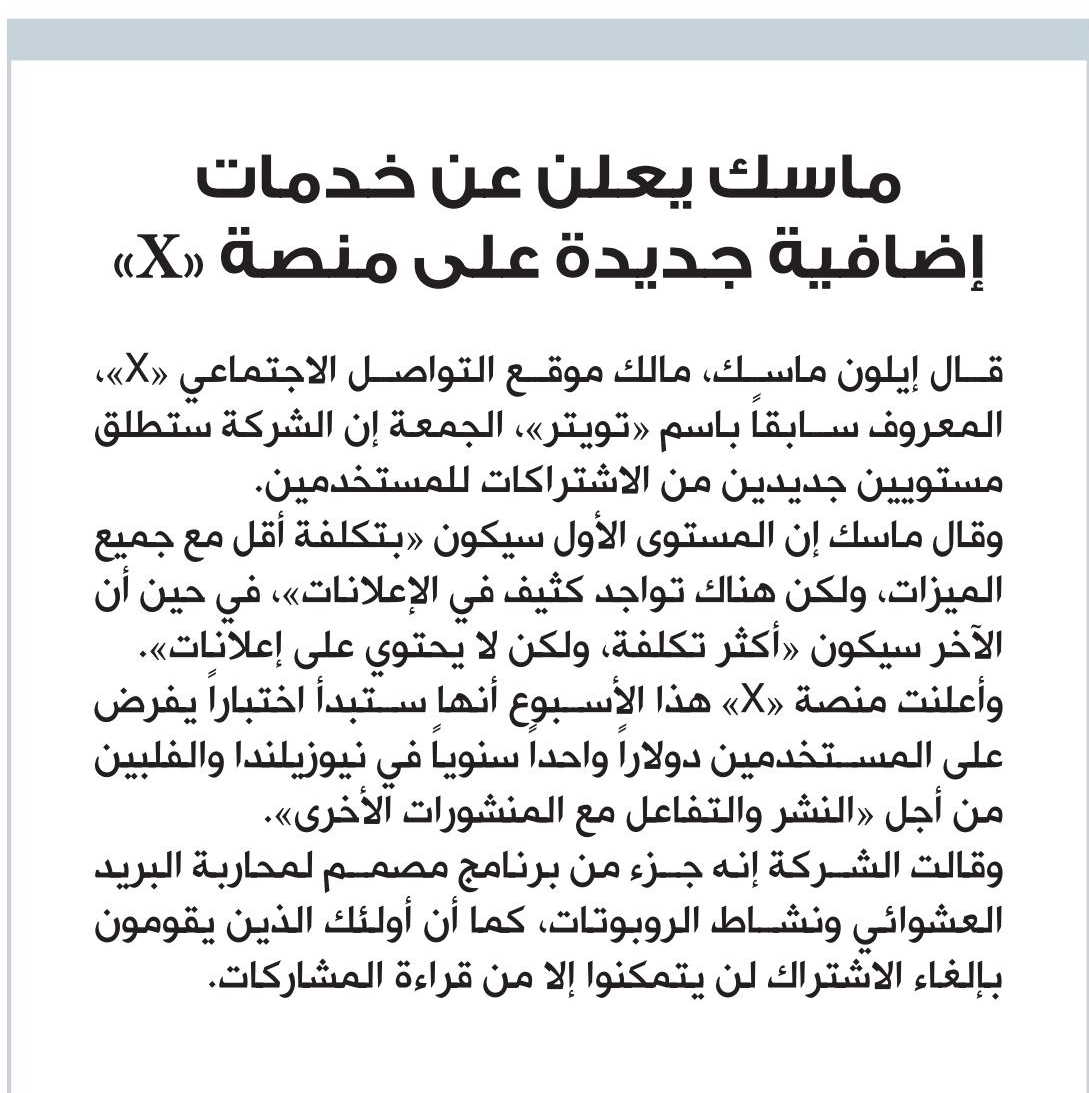 ماسك يعلن عن خدمات إضافية جديدة على منصة «X»

قال إيلون ماسك، مالك موقع التواصل الاجتماعي «X»، المعروف سابقاً باسم «تويتر»، الجمعة إن الشركة ستطلق مستويين جديدين من الاشتراكات للمستخدمين.
وقال ماسك إن المستوى الأول سيكون «بتكلفة أقل مع جميع الميزات، ولكن هناك تواجد كثيف في الإعلانات»، في حين أن الآخر سيكون «أكثر تكلفة، ولكن لا يحتوي على إعلانات».
وأعلنت منصة «X» هذا الأسبوع أنها ستبدأ اختباراً يفرض على المستخدمين دولاراً واحداً سنوياً في نيوزيلندا والفلبين من أجل «النشر والتفاعل مع المنشورات الأخرى».
وقالت الشركة إنه جزء من برنامج مصمم لمحاربة البريد العشوائي ونشاط الروبوتات، كما أن أولئك الذين يقومون بإلغاء الاشتراك لن يتمكنوا إلا من قراءة المشاركات.